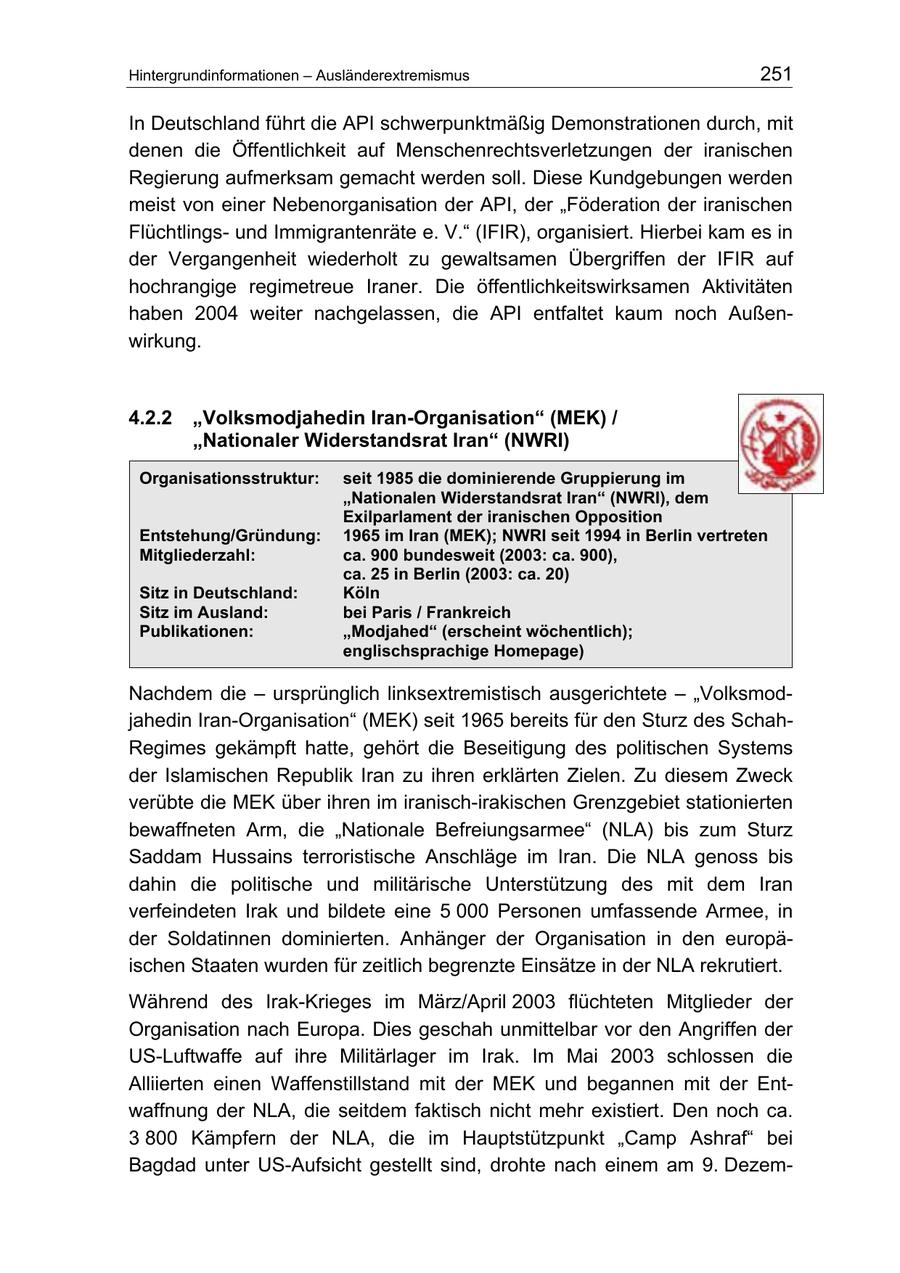 Hintergrundinformationen – Ausländerextremismus 251

In Deutschland führt die API schwerpunktmäßig Demonstrationen durch, mit denen die Öffentlichkeit auf Menschenrechtsverletzungen der iranischen Regierung aufmerksam gemacht werden soll. Diese Kundgebungen werden meist von einer Nebenorganisation der API, der „Föderation der iranischen Flüchtlings- und Immigrantenräte e. V.“ (IFIR), organisiert. Hierbei kam es in der Vergangenheit wiederholt zu gewaltsamen Übergriffen der IFIR auf hochrangige regimetreue Iraner. Die öffentlichkeitswirksamen Aktivitäten haben 2004 weiter nachgelassen, die API entfaltet kaum noch Außenwirkung.

4.2.2 „Volksmodjahedin Iran-Organisation“ (MEK) / „Nationaler Widerstandsrat Iran“ (NWRI)

| | |
|---|---|
| Organisationsstruktur: | seit 1985 die dominierende Gruppierung im „Nationalen Widerstandsrat Iran“ (NWRI), dem Exilparlament der iranischen Opposition |
| Entstehung/Gründung: | 1965 im Iran (MEK); NWRI seit 1994 in Berlin vertreten |
| Mitgliederzahl: | ca. 900 bundesweit (2003: ca. 900), ca. 25 in Berlin (2003: ca. 20) |
| Sitz in Deutschland: | Köln |
| Sitz im Ausland: | bei Paris / Frankreich |
| Publikationen: | „Modjahed“ (erscheint wöchentlich); englischsprachige Homepage) |

Nachdem die – ursprünglich linksextremistisch ausgerichtete – „Volksmodjahedin Iran-Organisation“ (MEK) seit 1965 bereits für den Sturz des Schah-Regimes gekämpft hatte, gehört die Beseitigung des politischen Systems der Islamischen Republik Iran zu ihren erklärten Zielen. Zu diesem Zweck verübte die MEK über ihren im iranisch-irakischen Grenzgebiet stationierten bewaffneten Arm, die „Nationale Befreiungsarmee“ (NLA) bis zum Sturz Saddam Hussains terroristische Anschläge im Iran. Die NLA genoss bis dahin die politische und militärische Unterstützung des mit dem Iran verfeindeten Irak und bildete eine 5 000 Personen umfassende Armee, in der Soldatinnen dominierten. Anhänger der Organisation in den europäischen Staaten wurden für zeitlich begrenzte Einsätze in der NLA rekrutiert.

Während des Irak-Krieges im März/April 2003 flüchteten Mitglieder der Organisation nach Europa. Dies geschah unmittelbar vor den Angriffen der US-Luftwaffe auf ihre Militärlager im Irak. Im Mai 2003 schlossen die Alliierten einen Waffenstillstand mit der MEK und begannen mit der Entwaffnung der NLA, die seitdem faktisch nicht mehr existiert. Den noch ca. 3 800 Kämpfern der NLA, die im Hauptstützpunkt „Camp Ashraf“ bei Bagdad unter US-Aufsicht gestellt sind, drohte nach einem am 9. Dezem-